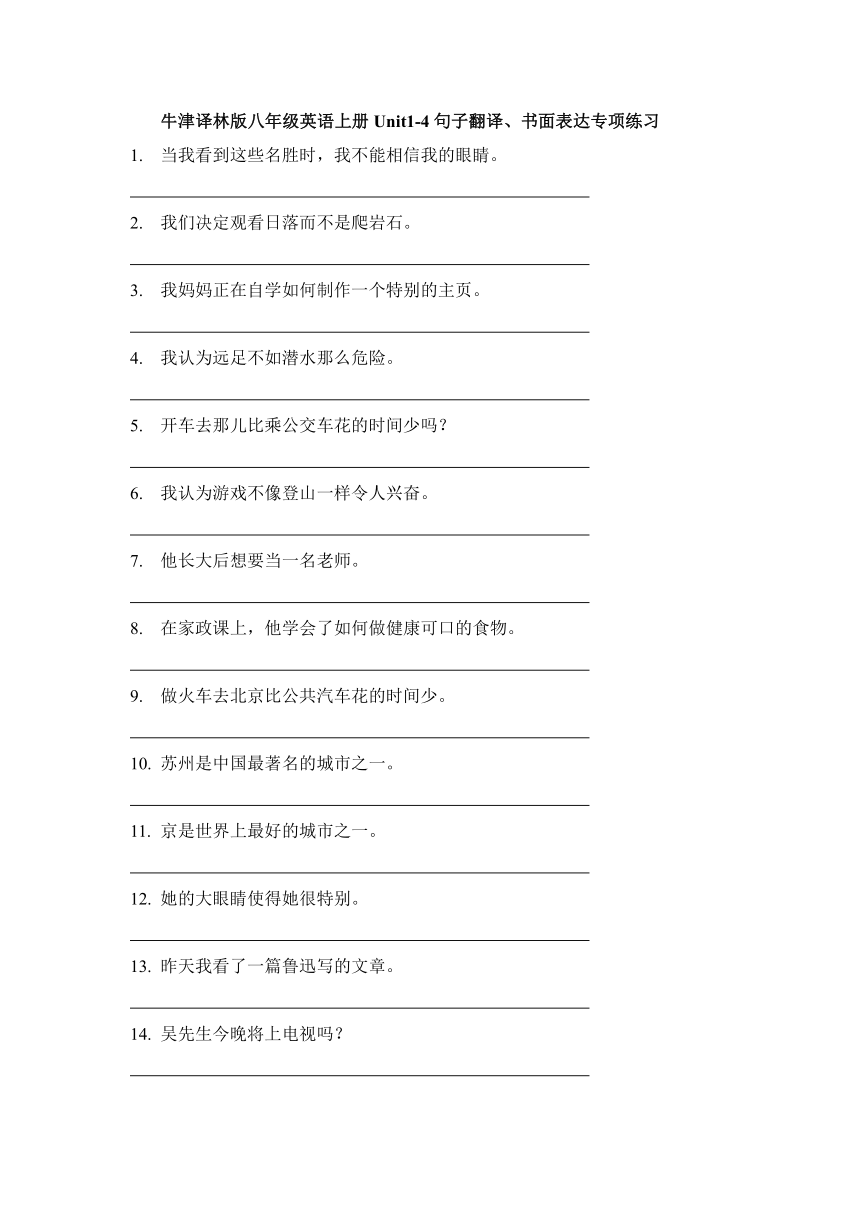 牛津译林版八年级英语上册 Unit1-4 句子翻译、书面表达专项练习

1. 当我看到这些名胜时，我不能相信我的眼睛。

2. 我们决定观看日落而不是爬岩石。

3. 我妈妈正在自学如何制作一个特别的主页。

4. 我认为远足不如潜水那么危险。

5. 开车去那儿比乘公交车花的时间少吗？

6. 我认为游戏不像登山一样令人兴奋。

7. 他长大后想要当一名老师。

8. 在家政课上，他学会了如何做健康可口的食物。

9. 做火车去北京比公共汽车花的时间少。

10. 苏州是中国最著名的城市之一。

11. 京是世界上最好的城市之一。

12. 她的大眼睛使得她很特别。

13. 昨天我看了一篇鲁迅写的文章。

14. 吴先生今晚将上电视吗？